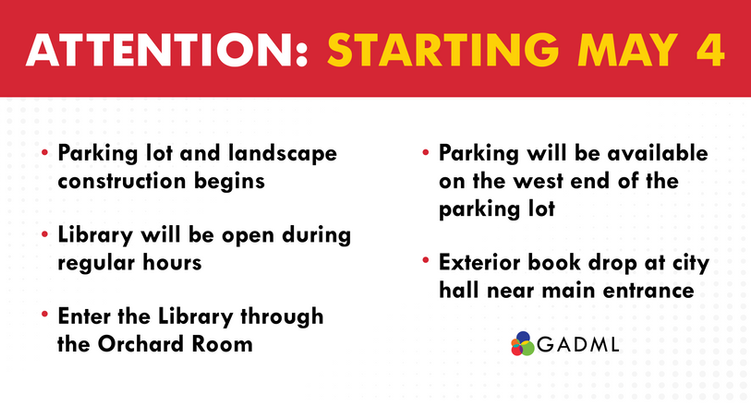 ATTENTION: STARTING MAY 4

• Parking lot and landscape construction begins

• Library will be open during regular hours

• Enter the Library through the Orchard Room

• Parking will be available on the west end of the parking lot

• Exterior book drop at city hall near main entrance

GADML